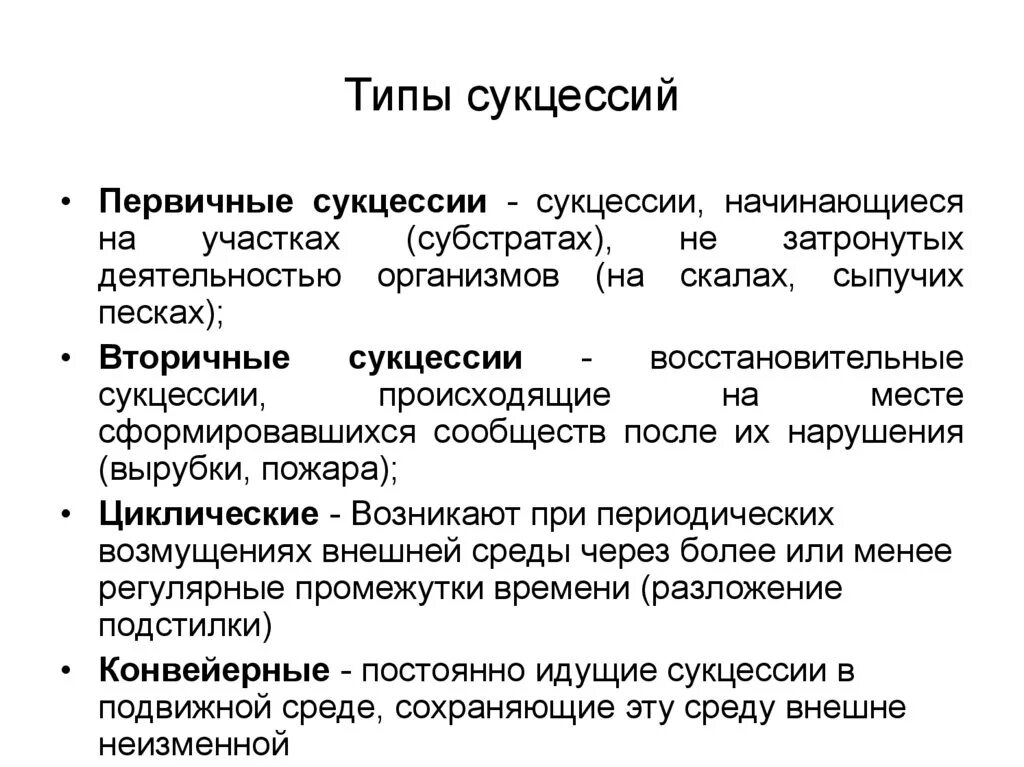 Типы сукцессий

• Первичные сукцессии - сукцессии, начинающиеся на участках (субстратах), не затронутых деятельностью организмов (на скалах, сыпучих песках);
• Вторичные сукцессии - восстановительные сукцессии, происходящие на месте сформировавшихся сообществ после их нарушения (вырубки, пожара);
• Циклические - Возникают при периодических возмущениях внешней среды через более или менее регулярные промежутки времени (разложение подстилки)
• Конвейерные - постоянно идущие сукцессии в подвижной среде, сохраняющие эту среду внешне неизменной